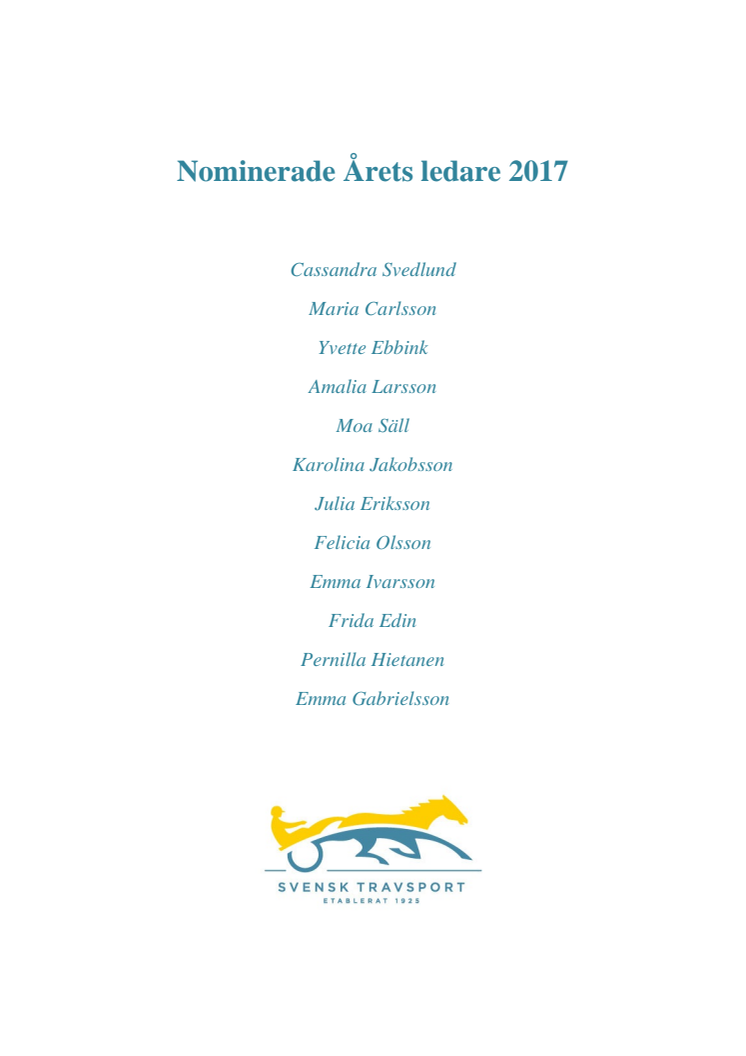 Nominerade Årets ledare 2017

Cassandra Svedlund

Maria Carlsson

Yvette Ebbink

Amalia Larsson

Moa Säll

Karolina Jakobsson

Julia Eriksson

Felicia Olsson

Emma Ivarsson

Frida Edin

Pernilla Hietanen

Emma Gabrielsson

SVENSK TRAVSPORT
ETABLERAT 1925